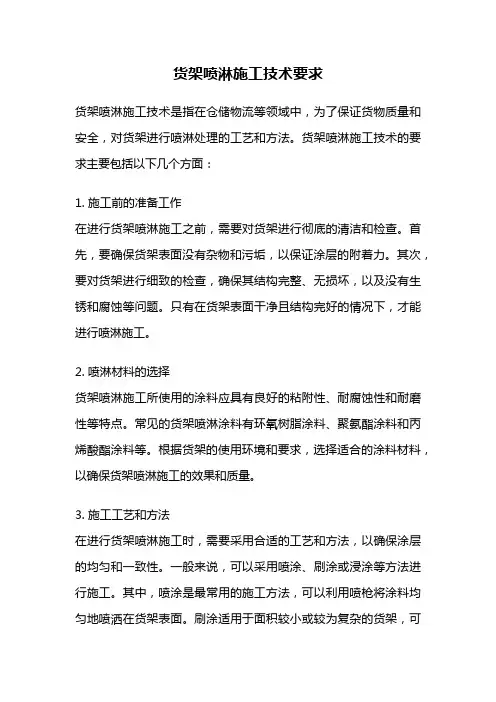 货架喷淋施工技术要求

货架喷淋施工技术是指在仓储物流等领域中，为了保证货物质量和安全，对货架进行喷淋处理的工艺和方法。货架喷淋施工技术的要求主要包括以下几个方面：

1. 施工前的准备工作
在进行货架喷淋施工之前，需要对货架进行彻底的清洁和检查。首先，要确保货架表面没有杂物和污垢，以保证涂层的附着力。其次，要对货架进行细致的检查，确保其结构完整、无损坏，以及没有生锈和腐蚀等问题。只有在货架表面干净且结构完好的情况下，才能进行喷淋施工。

2. 喷淋材料的选择
货架喷淋施工所使用的涂料应具有良好的粘附性、耐腐蚀性和耐磨性等特点。常见的货架喷淋涂料有环氧树脂涂料、聚氨酯涂料和丙烯酸酯涂料等。根据货架的使用环境和要求，选择适合的涂料材料，以确保货架喷淋施工的效果和质量。

3. 施工工艺和方法
在进行货架喷淋施工时，需要采用合适的工艺和方法，以确保涂层的均匀和一致性。一般来说，可以采用喷涂、刷涂或浸涂等方法进行施工。其中，喷涂是最常用的施工方法，可以利用喷枪将涂料均匀地喷洒在货架表面。刷涂适用于面积较小或较为复杂的货架，可